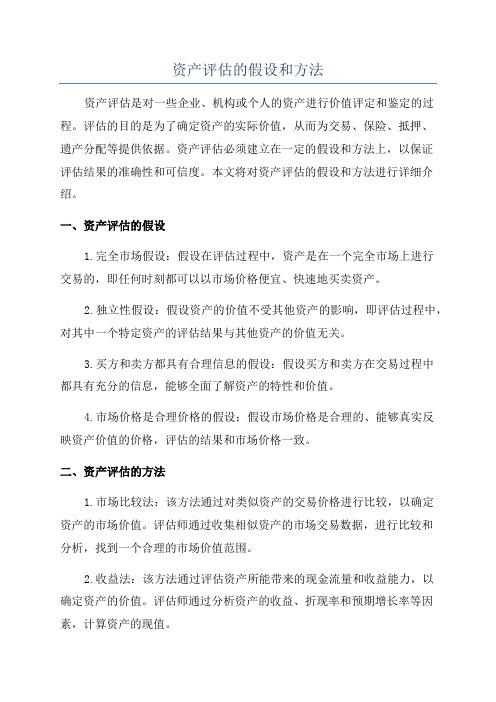 资产评估的假设和方法

资产评估是对一些企业、机构或个人的资产进行价值评定和鉴定的过程。评估的目的是为了确定资产的实际价值，从而为交易、保险、抵押、遗产分配等提供依据。资产评估必须建立在一定的假设和方法上，以保证评估结果的准确性和可信度。本文将对资产评估的假设和方法进行详细介绍。

一、资产评估的假设

1.完全市场假设：假设在评估过程中，资产是在一个完全市场上进行交易的，即任何时刻都可以以市场价格便宜、快速地买卖资产。

2.独立性假设：假设资产的价值不受其他资产的影响，即评估过程中，对其中一个特定资产的评估结果与其他资产的价值无关。

3.买方和卖方都具有合理信息的假设：假设买方和卖方在交易过程中都具有充分的信息，能够全面了解资产的特性和价值。

4.市场价格是合理价格的假设：假设市场价格是合理的、能够真实反映资产价值的价格，评估的结果和市场价格一致。

二、资产评估的方法

1.市场比较法：该方法通过对类似资产的交易价格进行比较，以确定资产的市场价值。评估师通过收集相似资产的市场交易数据，进行比较和分析，找到一个合理的市场价值范围。

2.收益法：该方法通过评估资产所能带来的现金流量和收益能力，以确定资产的价值。评估师通过分析资产的收益、折现率和预期增长率等因素，计算资产的现值。